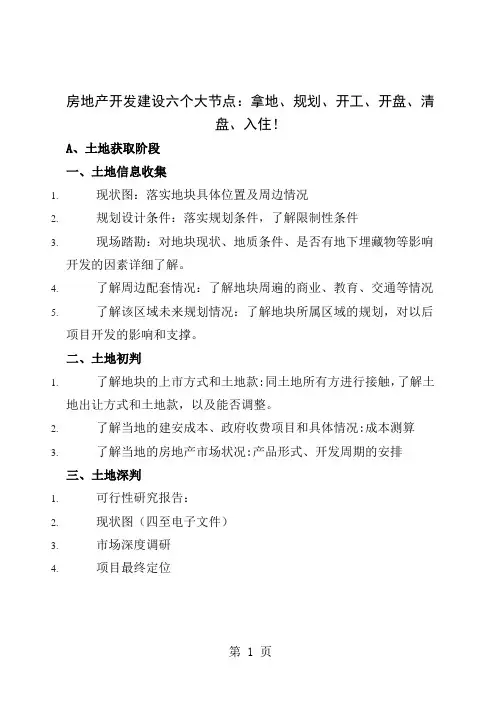 房地产开发建设六个大节点：拿地、规划、开工、开盘、清盘、入住！

A、土地获取阶段

一、土地信息收集

1. 现状图：落实地块具体位置及周边情况

2. 规划设计条件：落实规划条件，了解限制性条件

3. 现场踏勘：对地块现状、地质条件、是否有地下埋藏物等影响开发的因素详细了解。

4. 了解周边配套情况：了解地块周遍的商业、教育、交通等情况

5. 了解该区域未来规划情况：了解地块所属区域的规划，对以后项目开发的影响和支撑。

二、土地初判

1. 了解地块的上市方式和土地款：同土地所有方进行接触，了解土地出让方式和土地款，以及能否调整。

2. 了解当地的建安成本、政府收费项目和具体情况：成本测算

3. 了解当地的房地产市场状况：产品形式、开发周期的安排

三、土地深判

1. 可行性研究报告：

2. 现状图（四至电子文件）

3. 市场深度调研

4. 项目最终定位

第 1 页